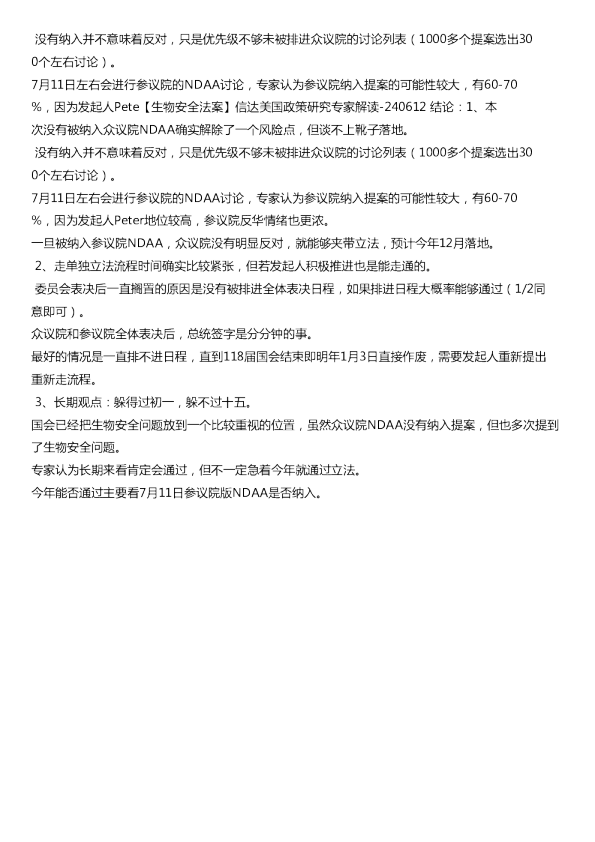 没有纳入并不意味着反对，只是优先级不够未被排进众议院的讨论列表（1000多个提案选出300个左右讨论）。

7月11日左右会进行参议院的NDAA讨论，专家认为参议院纳入提案的可能性较大，有60-70%，因为发起人Pete【生物安全法案】信达美国政策研究专家解读-240612 结论：1、本次没有被纳入众议院NDAA确实解除了一个风险点，但谈不上靴子落地。

没有纳入并不意味着反对，只是优先级不够未被排进众议院的讨论列表（1000多个提案选出300个左右讨论）。

7月11日左右会进行参议院的NDAA讨论，专家认为参议院纳入提案的可能性较大，有60-70%，因为发起人Peter地位较高，参议院反华情绪也更浓。

一旦被纳入参议院NDAA，众议院没有明显反对，就能够夹带立法，预计今年12月落地。

2、走单独立法流程时间确实比较紧张，但若发起人积极推进也是能走通的。

委员会表决后一直搁置的原因是没有被排进全体表决日程，如果排进日程大概率能够通过（1/2同意即可）。

众议院和参议院全体表决后，总统签字是分分钟的事。

最好的情况是一直排不进日程，直到118届国会结束即明年1月3日直接作废，需要发起人重新提出重新走流程。

3、长期观点：躲得过初一，躲不过十五。

国会已经把生物安全问题放到一个比较重视的位置，虽然众议院NDAA没有纳入提案，但也多次提到了生物安全问题。

专家认为长期来看肯定会通过，但不一定急着今年就通过立法。

今年能否通过主要看7月11日参议院版NDAA是否纳入。